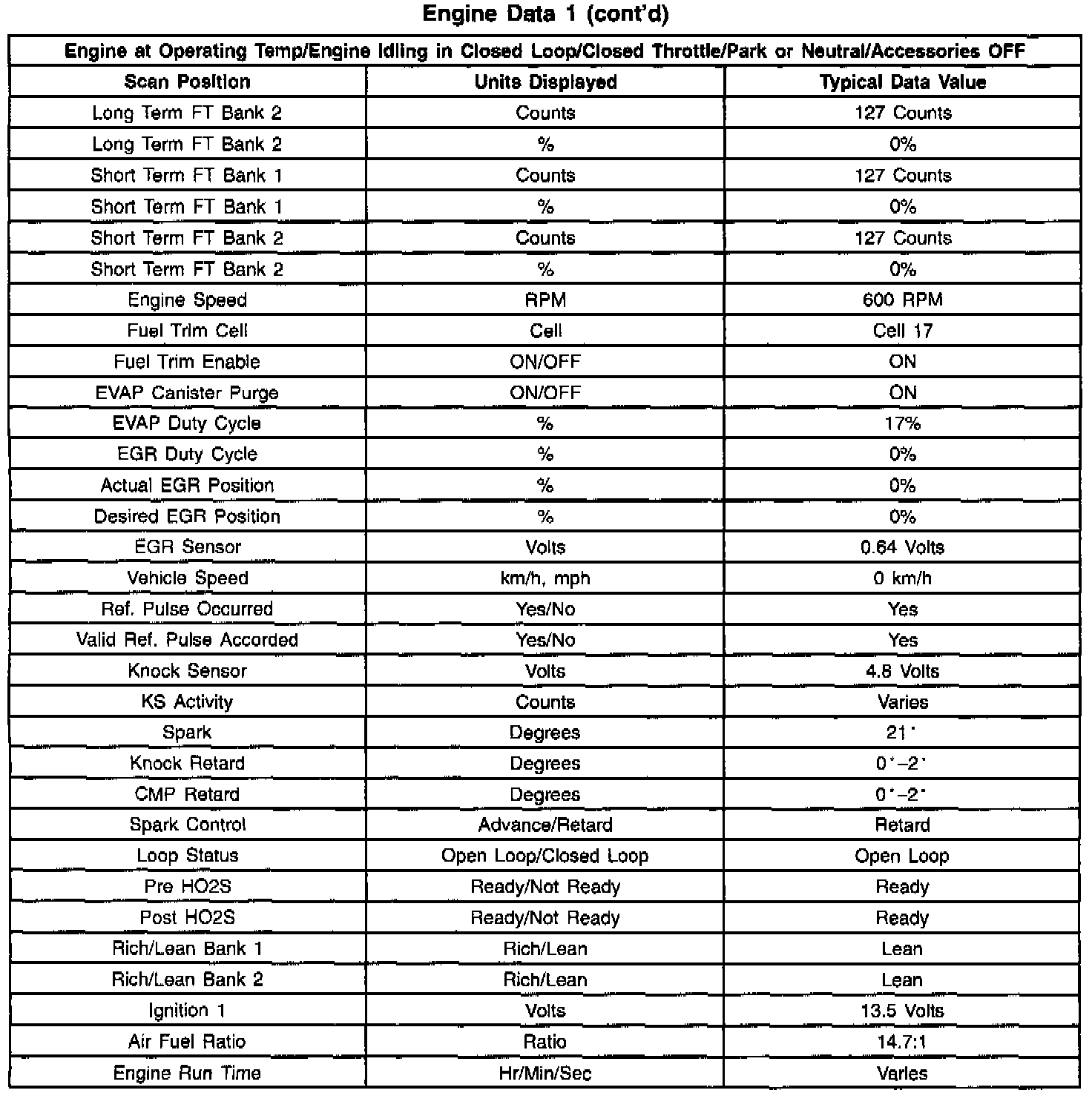 Engine Data 1 (cont'd)

| Engine at Operating Temp/Engine Idling in Closed Loop/Closed Throttle/Park or Neutral/Accessories OFF | | |
|---|---|---|
| Scan Position | Units Displayed | Typical Data Value |
| Long Term FT Bank 2 | Counts | 127 Counts |
| Long Term FT Bank 2 | % | 0% |
| Short Term FT Bank 1 | Counts | 127 Counts |
| Short Term FT Bank 1 | % | 0% |
| Short Term FT Bank 2 | Counts | 127 Counts |
| Short Term FT Bank 2 | % | 0% |
| Engine Speed | RPM | 600 RPM |
| Fuel Trim Cell | Cell | Cell 17 |
| Fuel Trim Enable | ON/OFF | ON |
| EVAP Canister Purge | ON/OFF | ON |
| EVAP Duty Cycle | % | 17% |
| EGR Duty Cycle | % | 0% |
| Actual EGR Position | % | 0% |
| Desired EGR Position | % | 0% |
| EGR Sensor | Volts | 0.64 Volts |
| Vehicle Speed | km/h, mph | 0 km/h |
| Ref. Pulse Occurred | Yes/No | Yes |
| Valid Ref. Pulse Accorded | Yes/No | Yes |
| Knock Sensor | Volts | 4.8 Volts |
| KS Activity | Counts | Varies |
| Spark | Degrees | 21° |
| Knock Retard | Degrees | 0°–2° |
| CMP Retard | Degrees | 0°–2° |
| Spark Control | Advance/Retard | Retard |
| Loop Status | Open Loop/Closed Loop | Open Loop |
| Pre HO2S | Ready/Not Ready | Ready |
| Post HO2S | Ready/Not Ready | Ready |
| Rich/Lean Bank 1 | Rich/Lean | Lean |
| Rich/Lean Bank 2 | Rich/Lean | Lean |
| Ignition 1 | Volts | 13.5 Volts |
| Air Fuel Ratio | Ratio | 14.7:1 |
| Engine Run Time | Hr/Min/Sec | Varies |